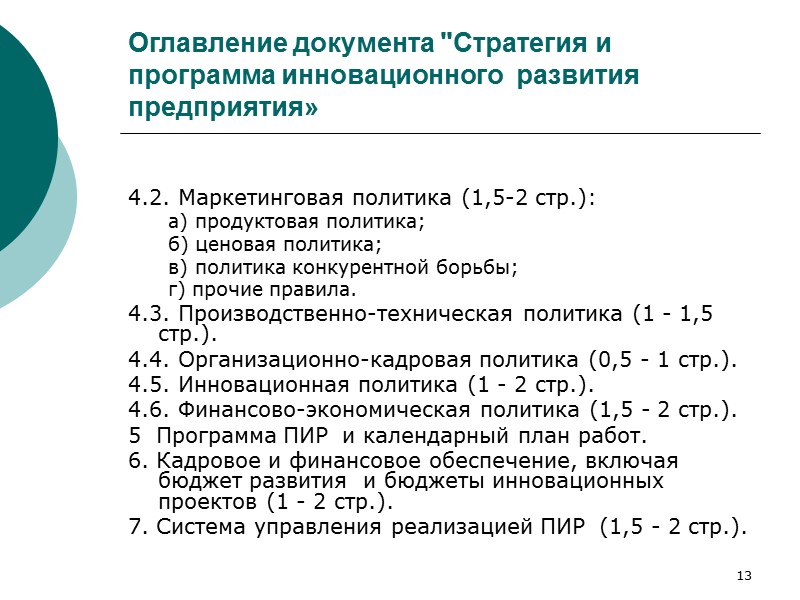 Оглавление документа "Стратегия и программа инновационного развития предприятия»

4.2. Маркетинговая политика (1,5-2 стр.):

а) продуктовая политика;

б) ценовая политика;

в) политика конкурентной борьбы;

г) прочие правила.

4.3. Производственно-техническая политика (1 - 1,5 стр.).

4.4. Организационно-кадровая политика (0,5 - 1 стр.).

4.5. Инновационная политика (1 - 2 стр.).

4.6. Финансово-экономическая политика (1,5 - 2 стр.).

5 Программа ПИР и календарный план работ.

6. Кадровое и финансовое обеспечение, включая бюджет развития и бюджеты инновационных проектов (1 - 2 стр.).

7. Система управления реализацией ПИР (1,5 - 2 стр.).

13